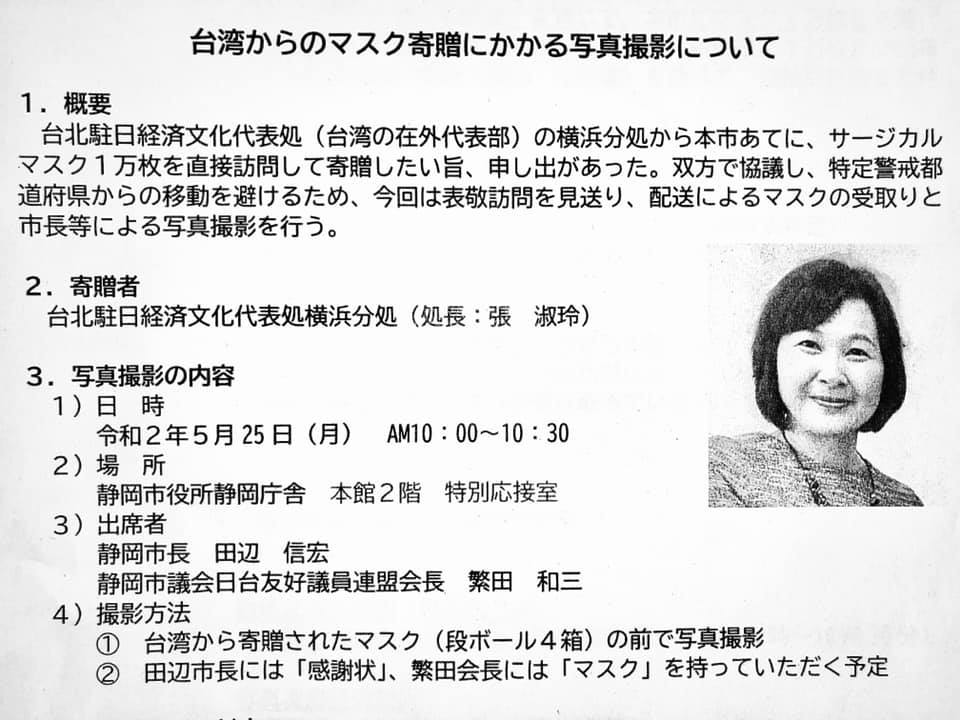 台湾からのマスク寄贈にかかる写真撮影について

1．概要

台北駐日経済文化代表処（台湾の在外代表部）の横浜分処から本市あてに、サージカルマスク1万枚を直接訪問して寄贈したい旨、申し出があった。双方で協議し、特定警戒都道府県からの移動を避けるため、今回は表敬訪問を見送り、配送によるマスクの受取りと市長等による写真撮影を行う。

2．寄贈者

台北駐日経済文化代表処横浜分処（処長：張　淑玲）

3．写真撮影の内容

1）日　時
令和2年5月25日（月）　AM10：00～10：30

2）場　所
静岡市役所静岡庁舎　本館2階　特別応接室

3）出席者
静岡市長　田辺　信宏
静岡市議会日台友好議員連盟会長　繁田　和三

4）撮影方法
① 台湾から寄贈されたマスク（段ボール4箱）の前で写真撮影
② 田辺市長には「感謝状」、繁田会長には「マスク」を持っていただく予定